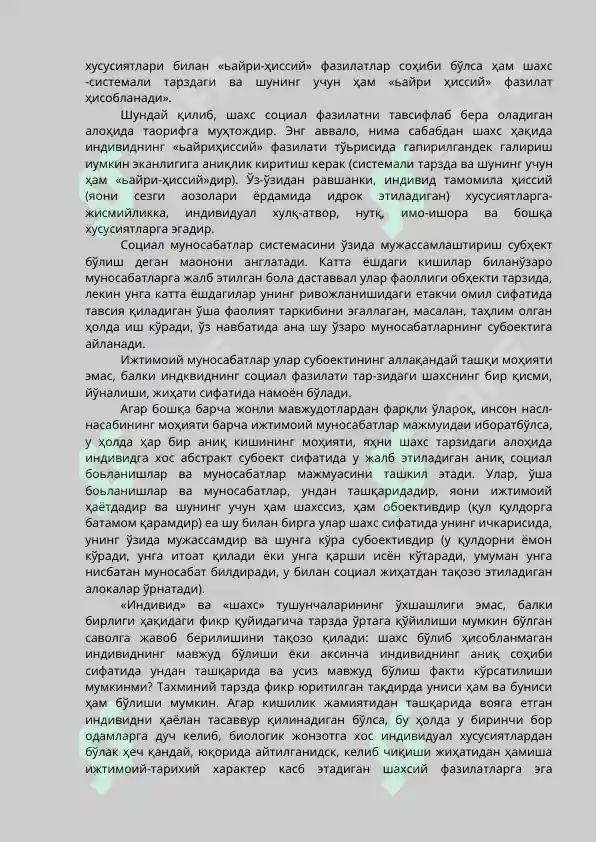 хусусиятлари билан «ьайри-ҳиссий» фазилатлар соҳиби бўлса ҳам шахс -системали тарздаги ва шунинг учун ҳам «ьайри ҳиссий» фазилат ҳисобланади».

Шундай қилиб, шахс социал фазилатни тавсифлаб бера оладиган алоҳида таорифга муҳтождир. Энг аввало, нима сабабдан шахс ҳақида индивиднинг «ьайриҳиссий» фазилати тўьрисида гапирилгандек галириш иумкин эканлигига аниқлик киритиш керак (системали тарзда ва шунинг учун ҳам «ьайри-ҳиссий»дир). Ўз-ўзидан равшанки, индивид тамомила ҳиссий (яони сезги аозолари ёрдамида идрок этиладиган) хусусиятларга-жисмийликка, индивидуал хулқ-атвор, нутқ, имо-ишора ва бошқа хусусиятларга эгадир.

Социал муносабатлар системасини ўзида мужассамлаштириш субҳект бўлиш деган маонони англатади. Катта ёшдаги кишилар биланўзаро муносабатларга жалб этилган бола даставвал улар фаоллиги обҳекти тарзида, лекин унга катта ёшдагилар унинг ривожланишидаги етакчи омил сифатида тавсия қиладиган ўша фаолият таркибини эгаллаган, масалан, таҳлим олган ҳолда иш кўради, ўз навбатида ана шу ўзаро муносабатларнинг субоектига айланади.

Ижтимоий муносабатлар улар субоектининг аллақандай ташқи моҳияти эмас, балки индквиднинг социал фазилати тар-зидаги шахснинг бир қисми, йўналиши, жиҳати сифатида намоён бўлади.

Агар бошқа барча жонли мавжудотлардан фарқли ўлароқ, инсон насл-насабининг моҳияти барча ижтимоий муносабатлар мажмуидаи иборатбўлса, у ҳолда ҳар бир аниқ кишининг моҳияти, яҳни шахс тарзидаги алоҳида индивидга хос абстракт субоект сифатида у жалб этиладиган аниқ социал боьланишлар ва муносабатлар мажмуасини ташкил этади. Улар, ўша боьланишлар ва муносабатлар, ундан ташқаридадир, яони ижтимоий ҳаётдадир ва шунинг учун ҳам шахссиз, ҳам обоективдир (қул қулдорга батамом қарамдир) еа шу билан бирга улар шахс сифатида унинг ичкарисида, унинг ўзида мужассамдир ва шунга кўра субоективдир (у қулдорни ёмон кўради, унга итоат қилади ёки унга қарши исён кўтаради, умуман унга нисбатан муносабат билдиради, у билан социал жиҳатдан тақозо этиладиган алокалар ўрнатади).

«Индивид» ва «шахс» тушунчаларининг ўхшашлиги эмас, балки бирлиги ҳақидаги фикр қуйидагича тарзда ўртага қўйилиши мумкин бўлган саволга жавоб берилишини тақозо қилади: шахс бўлиб ҳисобланмаган индивиднинг мавжуд бўлиши ёки аксинча индивиднинг аниқ соҳиби сифатида ундан ташқарида ва усиз мавжуд бўлиш факти кўрсатилиши мумкинми? Тахминий тарзда фикр юритилган тақдирда униси ҳам ва буниси ҳам бўлиши мумкин. Агар кишилик жамиятидан ташқарида вояга етган индивидни ҳаёлан тасаввур қилинадиган бўлса, бу ҳолда у биринчи бор одамларга дуч келиб, биологик жонзотга хос индивидуал хусусиятлардан бўлак ҳеч қандай, юқорида айтилганидск, келиб чиқиши жиҳатидан ҳамиша ижтимоий-тарихий характер касб этадиган шахсий фазилатларга эга